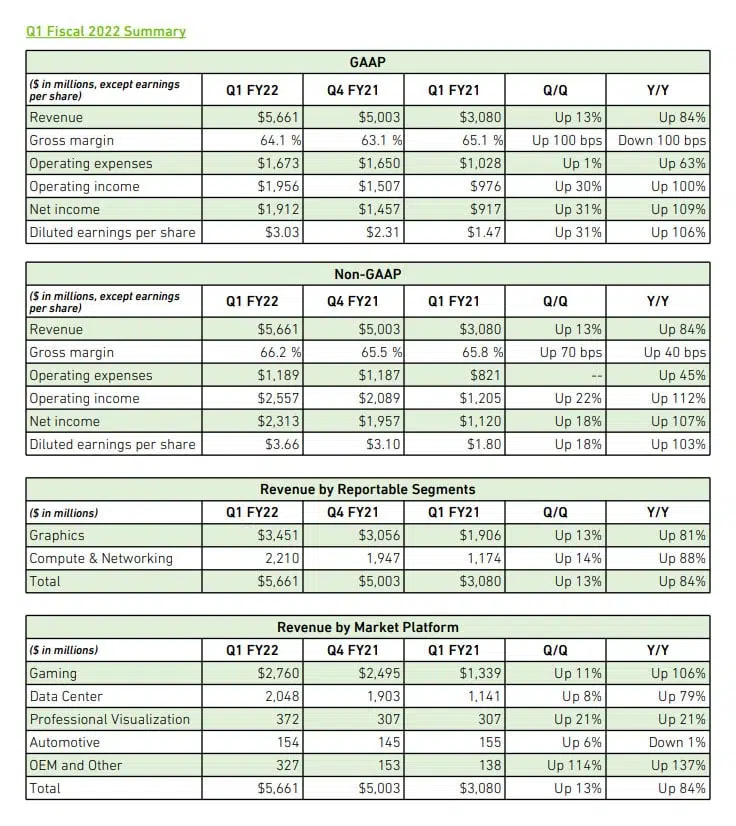 Q1 Fiscal 2022 Summary

GAAP

| (\$ in millions, except earnings per share) | Q1 FY22 | Q4 FY21 | Q1 FY21 | Q/Q | Y/Y |
|---|---|---|---|---|---|
| Revenue | \$5,661 | \$5,003 | \$3,080 | Up 13% | Up 84% |
| Gross margin | 64.1 % | 63.1 % | 65.1 % | Up 100 bps | Down 100 bps |
| Operating expenses | \$1,673 | \$1,650 | \$1,028 | Up 1% | Up 63% |
| Operating income | \$1,956 | \$1,507 | \$976 | Up 30% | Up 100% |
| Net income | \$1,912 | \$1,457 | \$917 | Up 31% | Up 109% |
| Diluted earnings per share | \$3.03 | \$2.31 | \$1.47 | Up 31% | Up 106% |

Non-GAAP

| (\$ in millions, except earnings per share) | Q1 FY22 | Q4 FY21 | Q1 FY21 | Q/Q | Y/Y |
|---|---|---|---|---|---|
| Revenue | \$5,661 | \$5,003 | \$3,080 | Up 13% | Up 84% |
| Gross margin | 66.2 % | 65.5 % | 65.8 % | Up 70 bps | Up 40 bps |
| Operating expenses | \$1,189 | \$1,187 | \$821 | -- | Up 45% |
| Operating income | \$2,557 | \$2,089 | \$1,205 | Up 22% | Up 112% |
| Net income | \$2,313 | \$1,957 | \$1,120 | Up 18% | Up 107% |
| Diluted earnings per share | \$3.66 | \$3.10 | \$1.80 | Up 18% | Up 103% |

Revenue by Reportable Segments

| (\$ in millions) | Q1 FY22 | Q4 FY21 | Q1 FY21 | Q/Q | Y/Y |
|---|---|---|---|---|---|
| Graphics | \$3,451 | \$3,056 | \$1,906 | Up 13% | Up 81% |
| Compute & Networking | 2,210 | 1,947 | 1,174 | Up 14% | Up 88% |
| Total | \$5,661 | \$5,003 | \$3,080 | Up 13% | Up 84% |

Revenue by Market Platform

| (\$ in millions) | Q1 FY22 | Q4 FY21 | Q1 FY21 | Q/Q | Y/Y |
|---|---|---|---|---|---|
| Gaming | \$2,760 | \$2,495 | \$1,339 | Up 11% | Up 106% |
| Data Center | 2,048 | 1,903 | 1,141 | Up 8% | Up 79% |
| Professional Visualization | 372 | 307 | 307 | Up 21% | Up 21% |
| Automotive | 154 | 145 | 155 | Up 6% | Down 1% |
| OEM and Other | 327 | 153 | 138 | Up 114% | Up 137% |
| Total | \$5,661 | \$5,003 | \$3,080 | Up 13% | Up 84% |